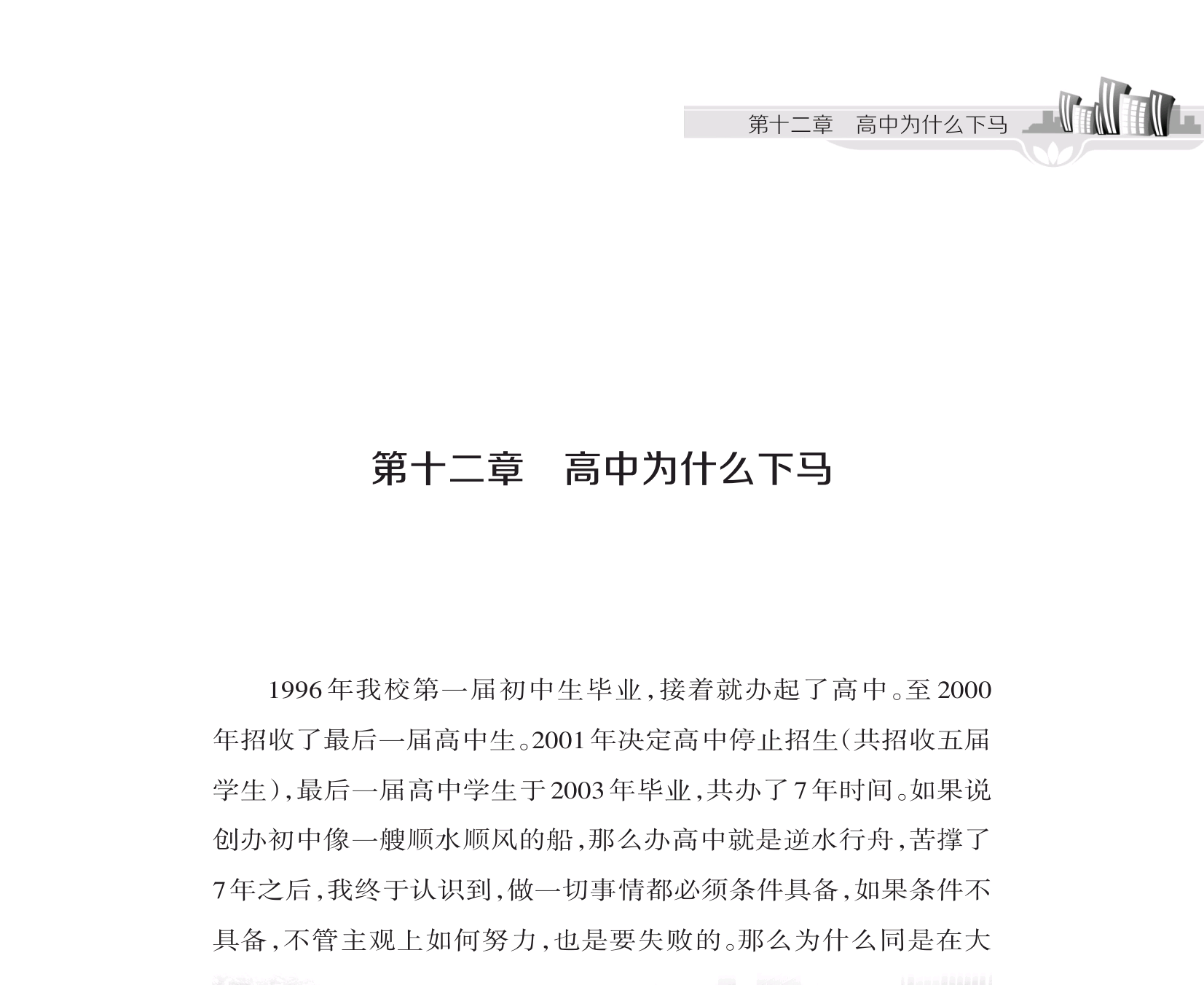 第十二章　高中为什么下马

第十二章　高中为什么下马

1996年我校第一届初中生毕业，接着就办起了高中。至2000年招收了最后一届高中生。2001年决定高中停止招生（共招收五届学生），最后一届高中学生于2003年毕业，共办了7年时间。如果说创办初中像一艘顺水顺风的船，那么办高中就是逆水行舟，苦撑了7年之后，我终于认识到，做一切事情都必须条件具备，如果条件不具备，不管主观上如何努力，也是要失败的。那么为什么同是在大